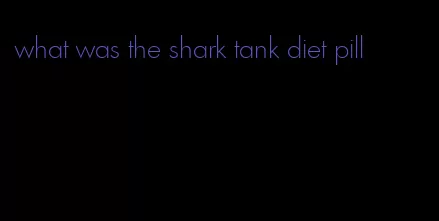 what was the shark tank diet pill